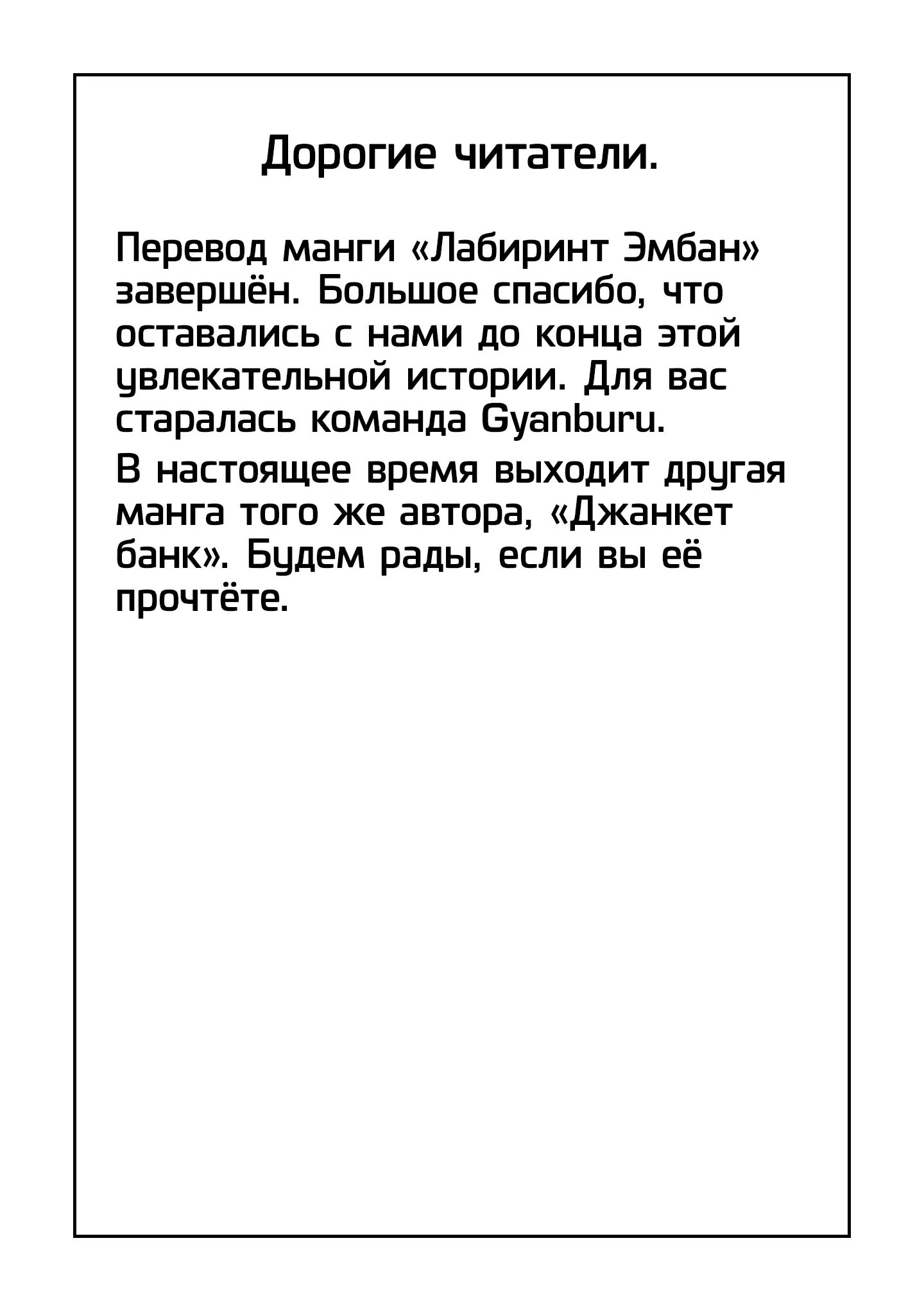 Дорогие читатели.

Перевод манги «Лабиринт Эмбан» завершён. Большое спасибо, что оставались с нами до конца этой увлекательной истории. Для вас старалась команда Gyanburu.

В настоящее время выходит другая манга того же автора, «Джанкет банк». Будем рады, если вы её прочтёте.